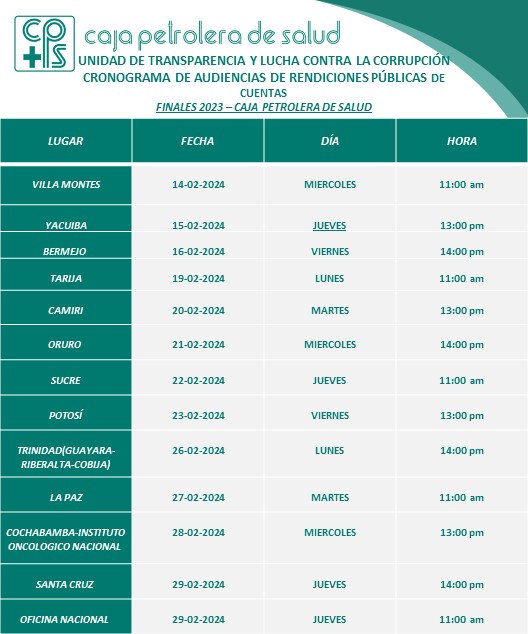 cps caja petrolera de salud

UNIDAD DE TRANSPARENCIA Y LUCHA CONTRA LA CORRUPCIÓN
CRONOGRAMA DE AUDIENCIAS DE RENDICIONES PÚBLICAS DE CUENTAS
FINALES 2023 – CAJA PETROLERA DE SALUD

| LUGAR | FECHA | DÍA | HORA |
|---|---|---|---|
| VILLA MONTES | 14-02-2024 | MIERCOLES | 11:00 am |
| YACUIBA | 15-02-2024 | JUEVES | 13:00 pm |
| BERMEJO | 16-02-2024 | VIERNES | 14:00 pm |
| TARIJA | 19-02-2024 | LUNES | 11:00 am |
| CAMIRI | 20-02-2024 | MARTES | 13:00 pm |
| ORURO | 21-02-2024 | MIERCOLES | 14:00 pm |
| SUCRE | 22-02-2024 | JUEVES | 11:00 am |
| POTOSÍ | 23-02-2024 | VIERNES | 13:00 pm |
| TRINIDAD(GUAYARA-RIBERALTA-COBIJA) | 26-02-2024 | LUNES | 14:00 pm |
| LA PAZ | 27-02-2024 | MARTES | 11:00 am |
| COCHABAMBA-INSTITUTO ONCOLOGICO NACIONAL | 28-02-2024 | MIERCOLES | 13:00 pm |
| SANTA CRUZ | 29-02-2024 | JUEVES | 14:00 pm |
| OFICINA NACIONAL | 29-02-2024 | JUEVES | 11:00 am |